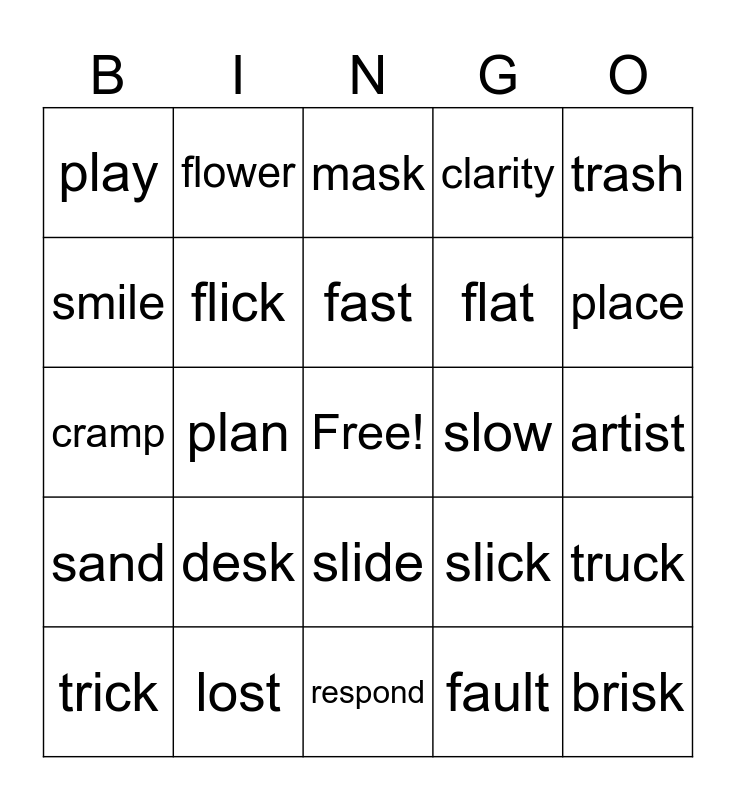 | B | I | N | G | O |
|---|---|---|---|---|
| play | flower | mask | clarity | trash |
| smile | flick | fast | flat | place |
| cramp | plan | Free! | slow | artist |
| sand | desk | slide | slick | truck |
| trick | lost | respond | fault | brisk |